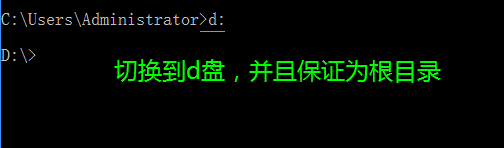 C:\Users\Administrator>d:

D:\>

切换到d盘，并且保证为根目录